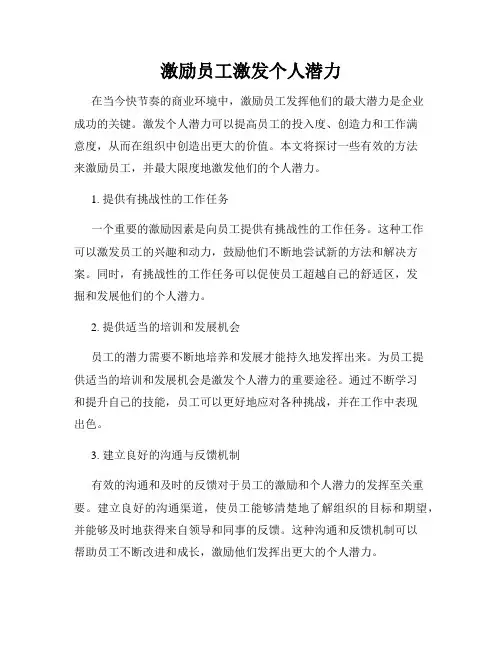 激励员工激发个人潜力

在当今快节奏的商业环境中，激励员工发挥他们的最大潜力是企业成功的关键。激发个人潜力可以提高员工的投入度、创造力和工作满意度，从而在组织中创造出更大的价值。本文将探讨一些有效的方法来激励员工，并最大限度地激发他们的个人潜力。

1. 提供有挑战性的工作任务

一个重要的激励因素是向员工提供有挑战性的工作任务。这种工作可以激发员工的兴趣和动力，鼓励他们不断地尝试新的方法和解决方案。同时，有挑战性的工作任务可以促使员工超越自己的舒适区，发掘和发展他们的个人潜力。

2. 提供适当的培训和发展机会

员工的潜力需要不断地培养和发展才能持久地发挥出来。为员工提供适当的培训和发展机会是激发个人潜力的重要途径。通过不断学习和提升自己的技能，员工可以更好地应对各种挑战，并在工作中表现出色。

3. 建立良好的沟通与反馈机制

有效的沟通和及时的反馈对于员工的激励和个人潜力的发挥至关重要。建立良好的沟通渠道，使员工能够清楚地了解组织的目标和期望，并能够及时地获得来自领导和同事的反馈。这种沟通和反馈机制可以帮助员工不断改进和成长，激励他们发挥出更大的个人潜力。